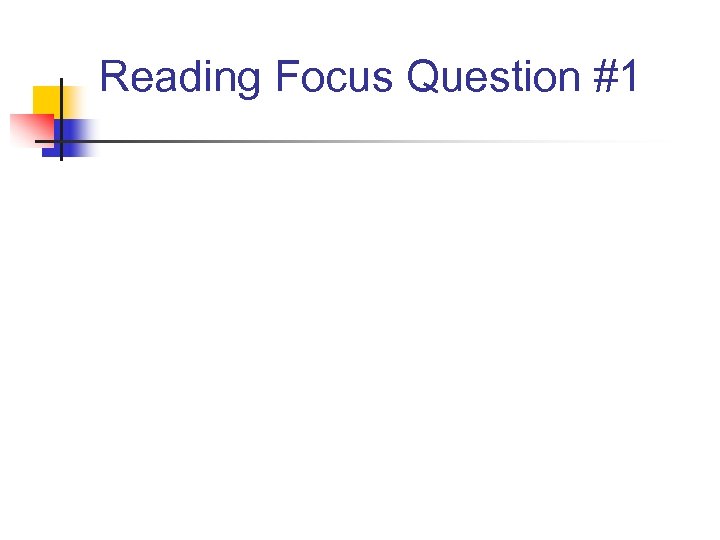 Reading Focus Question #1